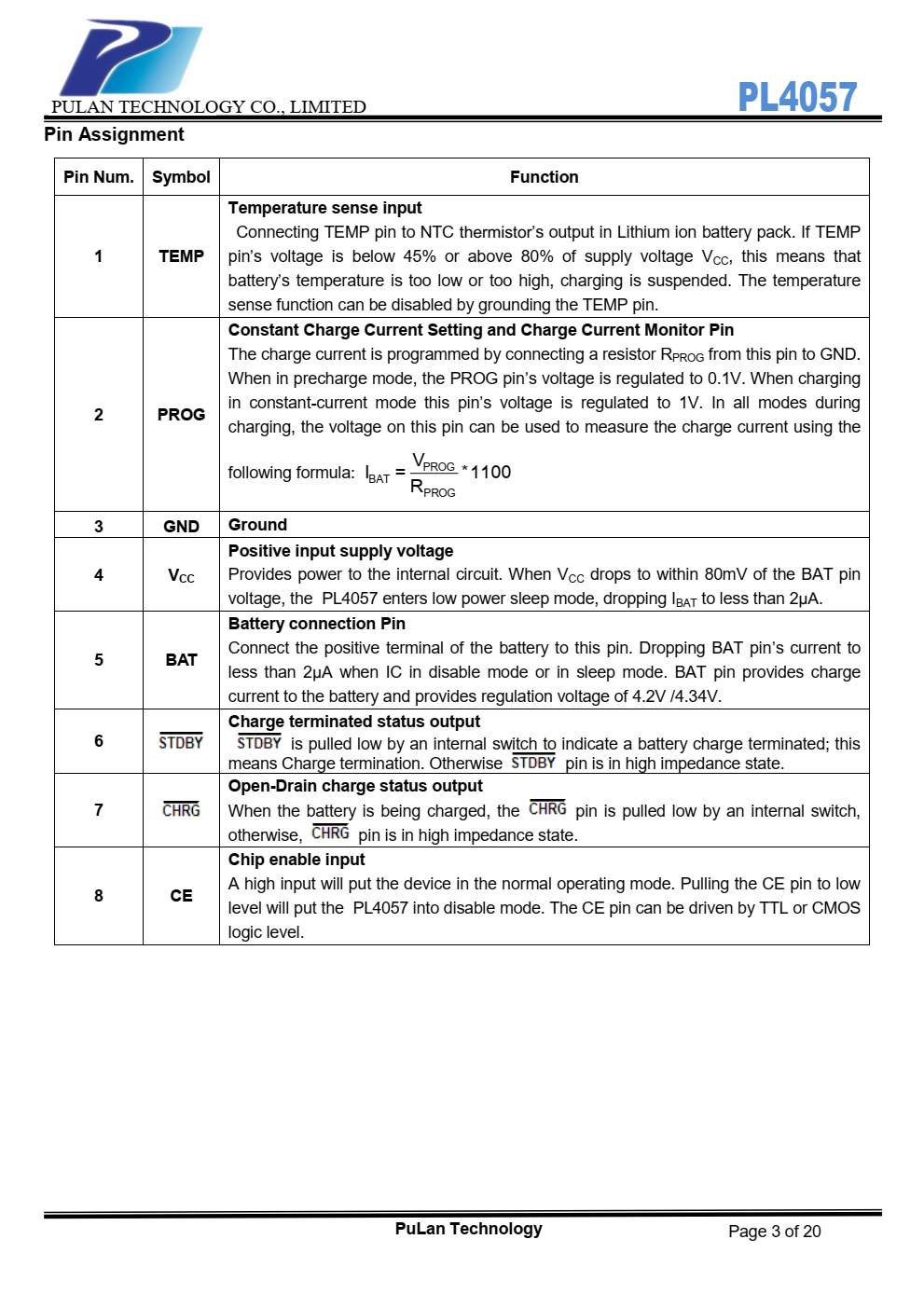 PULAN TECHNOLOGY CO., LIMITED

PL4057

Pin Assignment

| Pin Num. | Symbol | Function |
|---|---|---|
| 1 | TEMP | **Temperature sense input** Connecting TEMP pin to NTC thermistor's output in Lithium ion battery pack. If TEMP pin's voltage is below 45% or above 80% of supply voltage $V_{CC}$, this means that battery's temperature is too low or too high, charging is suspended. The temperature sense function can be disabled by grounding the TEMP pin. |
| 2 | PROG | **Constant Charge Current Setting and Charge Current Monitor Pin** The charge current is programmed by connecting a resistor $R_{PROG}$ from this pin to GND. When in precharge mode, the PROG pin's voltage is regulated to 0.1V. When charging in constant-current mode this pin's voltage is regulated to 1V. In all modes during charging, the voltage on this pin can be used to measure the charge current using the following formula: $I_{BAT} = \frac{V_{PROG}}{R_{PROG}} * 1100$ |
| 3 | GND | **Ground** |
| 4 | $V_{CC}$ | **Positive input supply voltage** Provides power to the internal circuit. When $V_{CC}$ drops to within 80mV of the BAT pin voltage, the PL4057 enters low power sleep mode, dropping $I_{BAT}$ to less than 2μA. |
| 5 | BAT | **Battery connection Pin** Connect the positive terminal of the battery to this pin. Dropping BAT pin's current to less than 2μA when IC in disable mode or in sleep mode. BAT pin provides charge current to the battery and provides regulation voltage of 4.2V /4.34V. |
| 6 | $\overline{STDBY}$ | **Charge terminated status output** $\overline{STDBY}$ is pulled low by an internal switch to indicate a battery charge terminated; this means Charge termination. Otherwise $\overline{STDBY}$ pin is in high impedance state. |
| 7 | $\overline{CHRG}$ | **Open-Drain charge status output** When the battery is being charged, the $\overline{CHRG}$ pin is pulled low by an internal switch, otherwise, $\overline{CHRG}$ pin is in high impedance state. |
| 8 | CE | **Chip enable input** A high input will put the device in the normal operating mode. Pulling the CE pin to low level will put the PL4057 into disable mode. The CE pin can be driven by TTL or CMOS logic level. |

PuLan Technology

Page 3 of 20